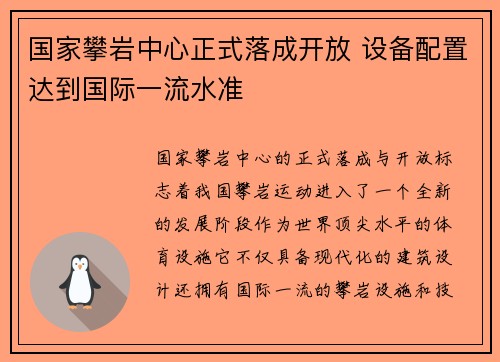 国家攀岩中心正式落成开放 设备配置达到国际一流水准

国家攀岩中心的正式落成与开放标志着我国攀岩运动进入了一个全新的发展阶段作为世界顶尖水平的体育设施它不仅具备现代化的建筑设计还拥有国际一流的攀岩设施和技